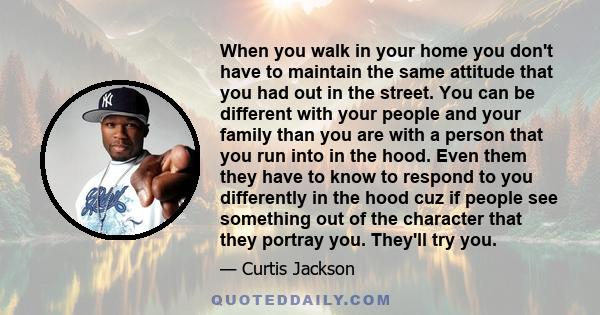 When you walk in your home you don't have to maintain the same attitude that you had out in the street. You can be different with your people and your family than you are with a person that you run into in the hood. Even them they have to know to respond to you differently in the hood cuz if people see something out of the character that they portray you. They'll try you.

— Curtis Jackson

QUOTEDDAILY.COM